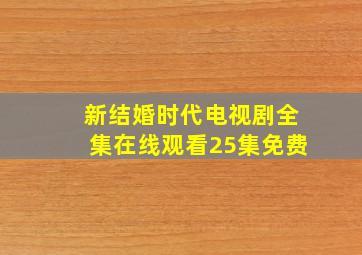 新结婚时代电视剧全集在线观看25集免费